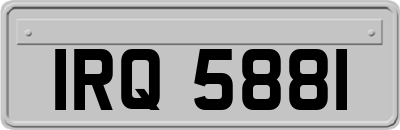 IRQ 5881